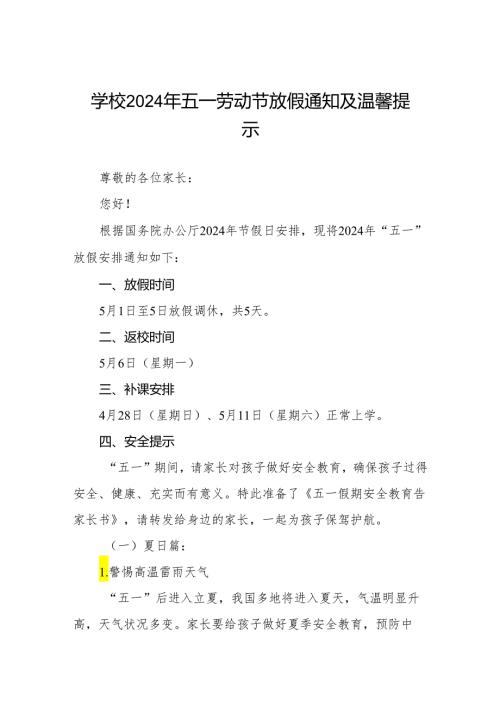 学校2024年五一劳动节放假通知及温馨提示

尊敬的各位家长：

您好！

根据国务院办公厅2024年节假日安排，现将2024年“五一”放假安排通知如下：

一、放假时间

5月1日至5日放假调休，共5天。

二、返校时间

5月6日（星期一）

三、补课安排

4月28日（星期日）、5月11日（星期六）正常上学。

四、安全提示

“五一”期间，请家长对孩子做好安全教育，确保孩子过得安全、健康、充实而有意义。特此准备了《五一假期安全教育告家长书》，请转发给身边的家长，一起为孩子保驾护航。

（一）夏日篇：

1.警惕高温雷雨天气

“五一”后进入立夏，我国多地将进入夏天，气温明显升高，天气状况多变。家长要给孩子做好夏季安全教育，预防中